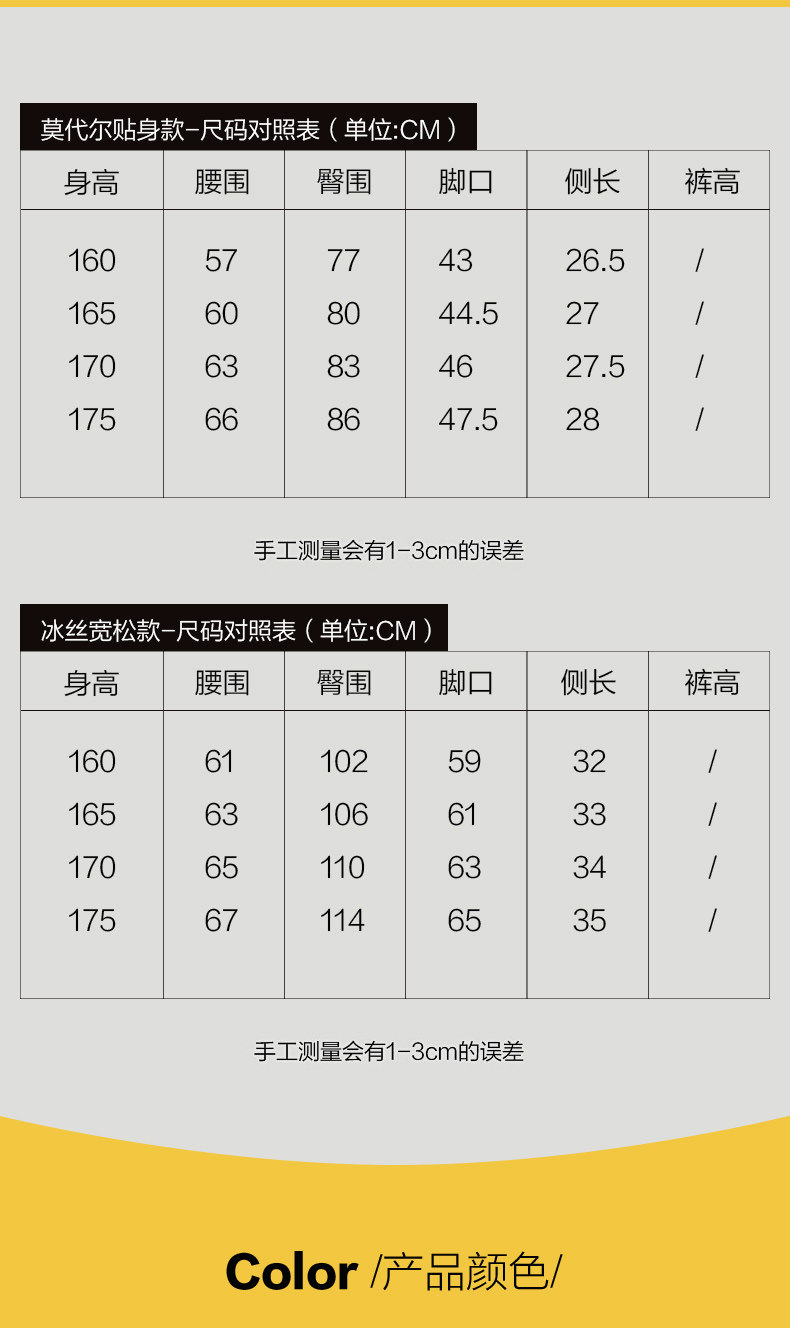 莫代尔贴身款-尺码对照表（单位:CM）

| 身高 | 腰围 | 臀围 | 脚口 | 侧长 | 裤高 |
|---|---|---|---|---|---|
| 160 | 57 | 77 | 43 | 26.5 | / |
| 165 | 60 | 80 | 44.5 | 27 | / |
| 170 | 63 | 83 | 46 | 27.5 | / |
| 175 | 66 | 86 | 47.5 | 28 | / |

手工测量会有1-3cm的误差

冰丝宽松款-尺码对照表（单位:CM）

| 身高 | 腰围 | 臀围 | 脚口 | 侧长 | 裤高 |
|---|---|---|---|---|---|
| 160 | 61 | 102 | 59 | 32 | / |
| 165 | 63 | 106 | 61 | 33 | / |
| 170 | 65 | 110 | 63 | 34 | / |
| 175 | 67 | 114 | 65 | 35 | / |

手工测量会有1-3cm的误差

Color /产品颜色/